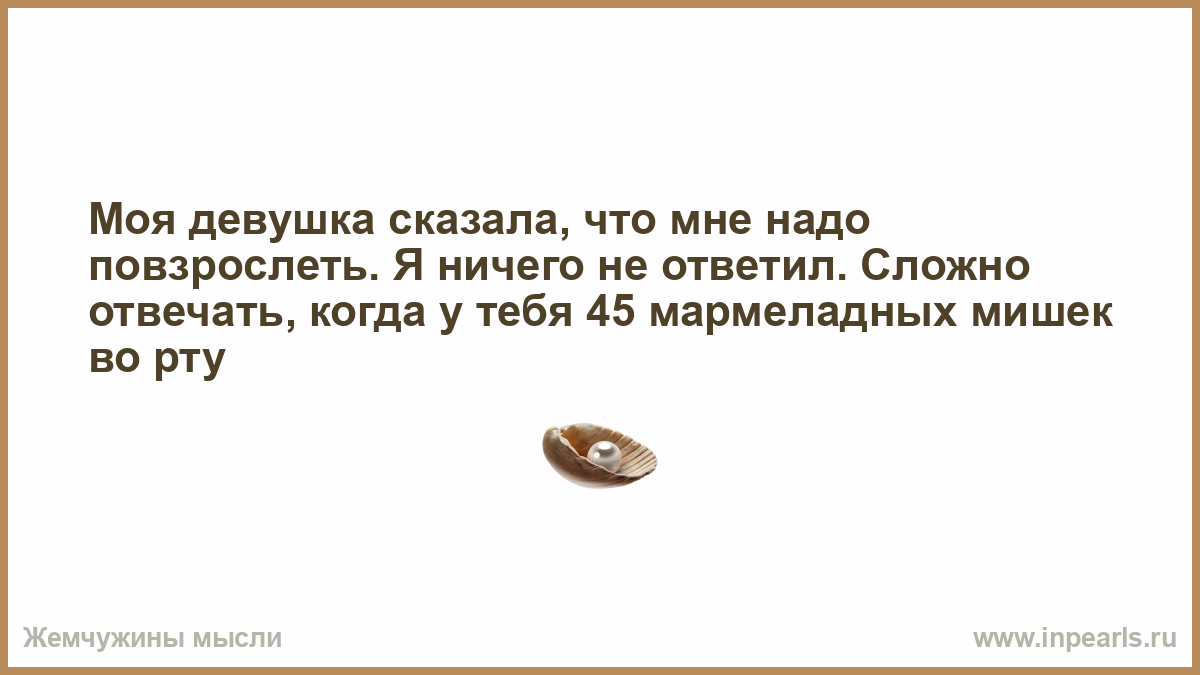 Моя девушка сказала, что мне надо повзрослеть. Я ничего не ответил. Сложно отвечать, когда у тебя 45 мармеладных мишек во рту

Жемчужины мысли

www.inpearls.ru